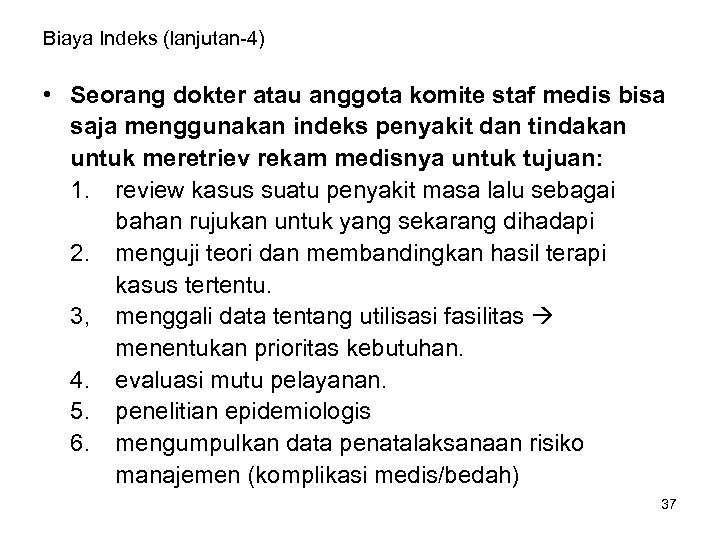 Biaya Indeks (lanjutan-4)

• Seorang dokter atau anggota komite staf medis bisa saja menggunakan indeks penyakit dan tindakan untuk meretriev rekam medisnya untuk tujuan:

1. review kasus suatu penyakit masa lalu sebagai bahan rujukan untuk yang sekarang dihadapi
2. menguji teori dan membandingkan hasil terapi kasus tertentu.
3, menggali data tentang utilisasi fasilitas → menentukan prioritas kebutuhan.
4. evaluasi mutu pelayanan.
5. penelitian epidemiologis
6. mengumpulkan data penatalaksanaan risiko manajemen (komplikasi medis/bedah)

37